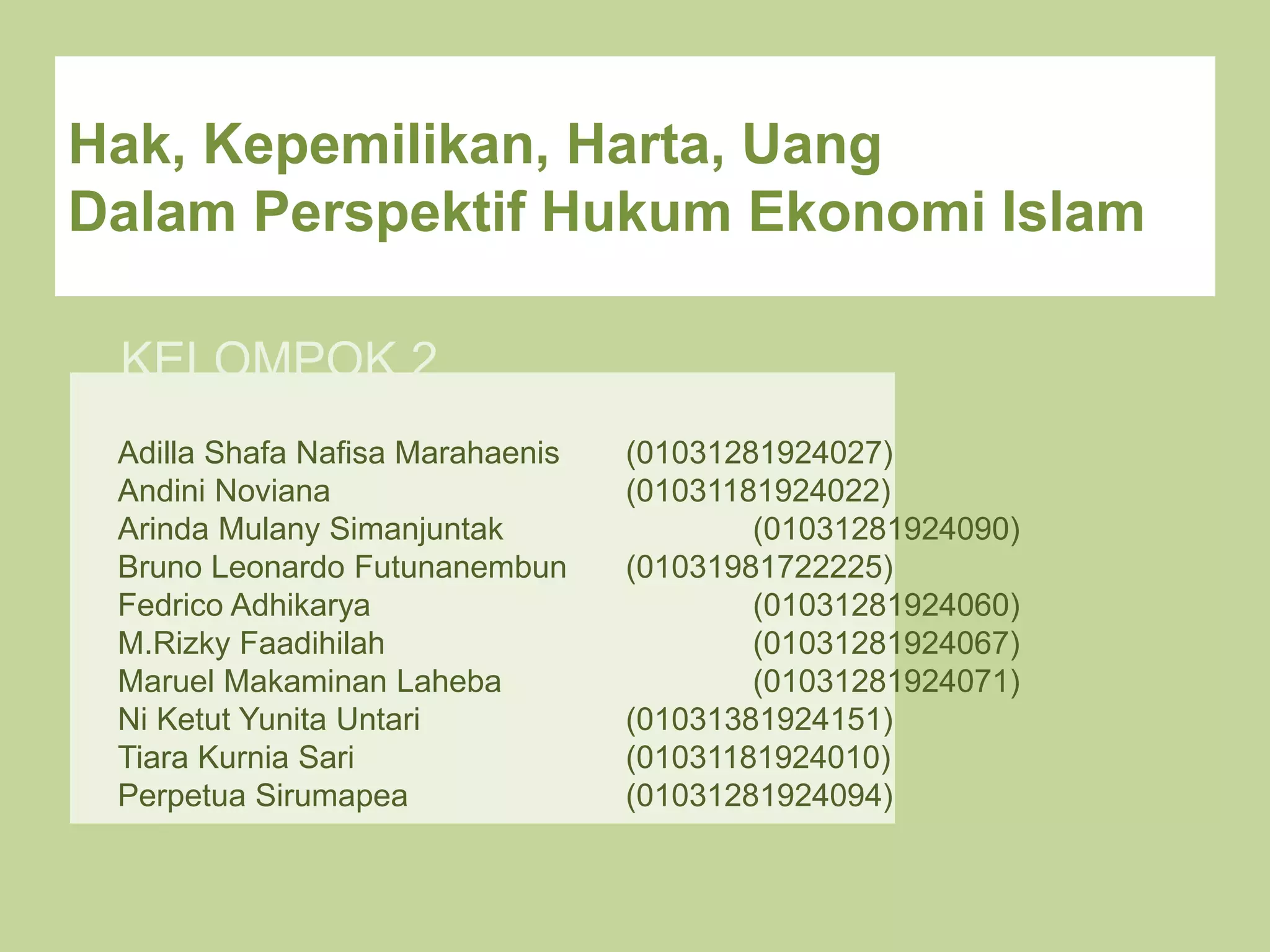 Hak, Kepemilikan, Harta, Uang
Dalam Perspektif Hukum Ekonomi Islam

KELOMPOK 2

Adilla Shafa Nafisa Marahaenis (01031281924027)
Andini Noviana (01031181924022)
Arinda Mulany Simanjuntak (01031281924090)
Bruno Leonardo Futunanembun (01031981722225)
Fedrico Adhikarya (01031281924060)
M.Rizky Faadihilah (01031281924067)
Maruel Makaminan Laheba (01031281924071)
Ni Ketut Yunita Untari (01031381924151)
Tiara Kurnia Sari (01031181924010)
Perpetua Sirumapea (01031281924094)